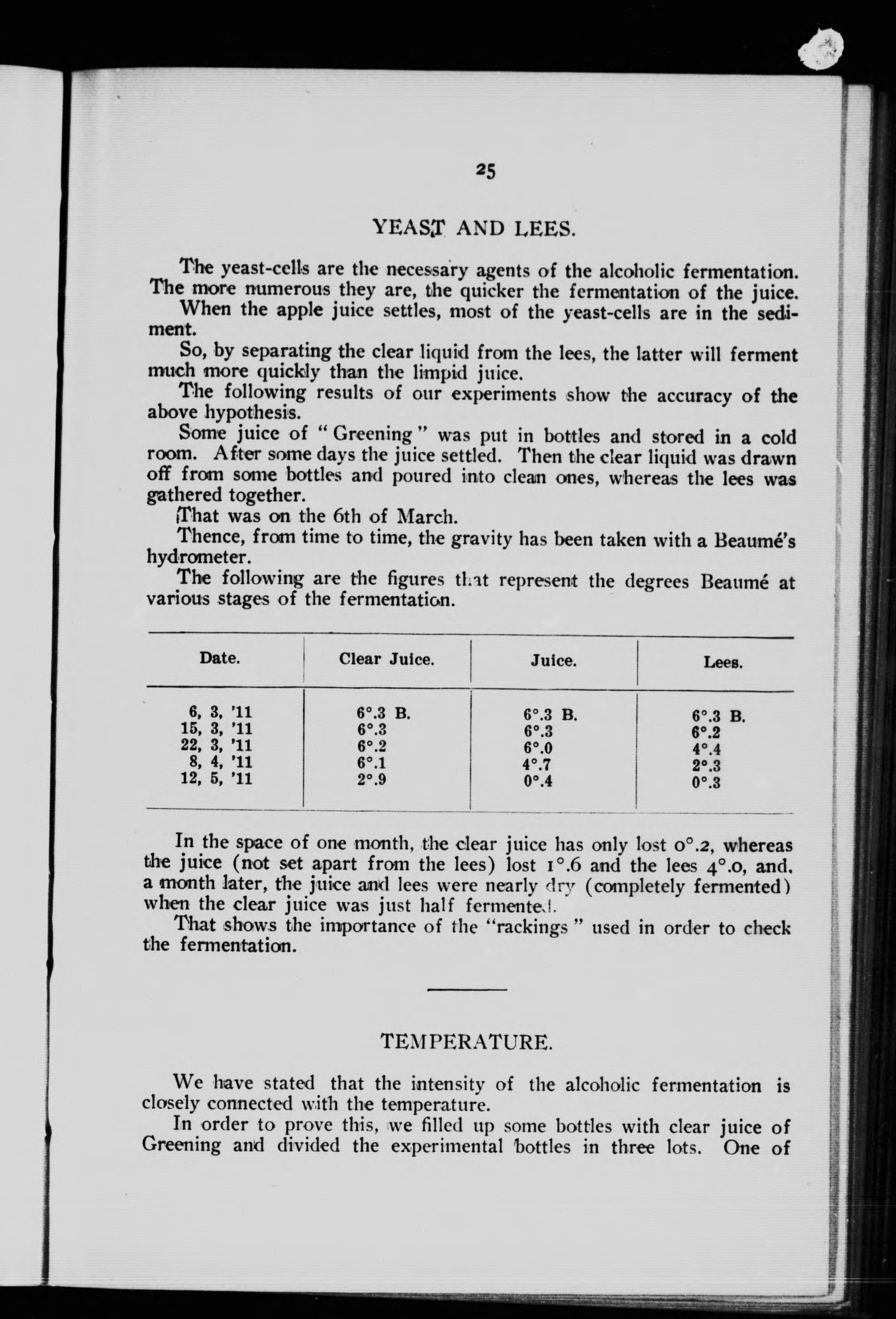 25

YEAST AND LEES.

The yeast-cells are the necessary agents of the alcoholic fermentation. The more numerous they are, the quicker the fermentation of the juice.

When the apple juice settles, most of the yeast-cells are in the sediment.

So, by separating the clear liquid from the lees, the latter will ferment much more quickly than the limpid juice.

The following results of our experiments show the accuracy of the above hypothesis.

Some juice of "Greening" was put in bottles and stored in a cold room. After some days the juice settled. Then the clear liquid was drawn off from some bottles and poured into clean ones, whereas the lees was gathered together.

That was on the 6th of March.

Thence, from time to time, the gravity has been taken with a Beaumé's hydrometer.

The following are the figures that represent the degrees Beaumé at various stages of the fermentation.

| Date. | Clear Juice. | Juice. | Lees. |
|---|---|---|---|
| 6, 3, '11 | 6°.3 B. | 6°.3 B. | 6°.3 B. |
| 15, 3, '11 | 6°.3 | 6°.3 | 6°.2 |
| 22, 3, '11 | 6°.2 | 6°.0 | 4°.4 |
| 8, 4, '11 | 6°.1 | 4°.7 | 2°.3 |
| 12, 5, '11 | 2°.9 | 0°.4 | 0°.3 |

In the space of one month, the clear juice has only lost 0°.2, whereas the juice (not set apart from the lees) lost 1°.6 and the lees 4°.0, and, a month later, the juice and lees were nearly dry (completely fermented) when the clear juice was just half fermented.

That shows the importance of the "rackings" used in order to check the fermentation.

TEMPERATURE.

We have stated that the intensity of the alcoholic fermentation is closely connected with the temperature.

In order to prove this, we filled up some bottles with clear juice of Greening and divided the experimental bottles in three lots. One of